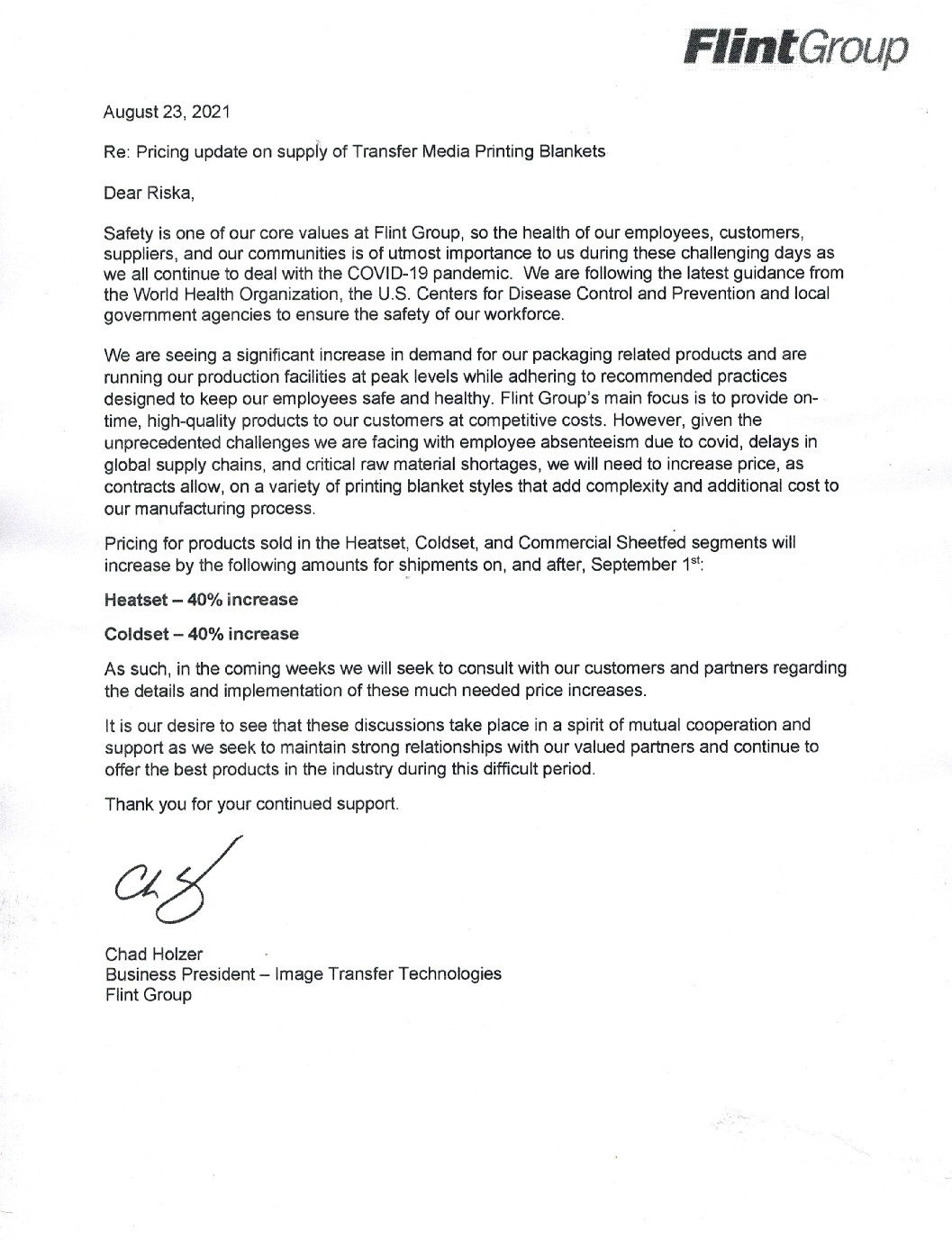 FlintGroup

August 23, 2021

Re: Pricing update on supply of Transfer Media Printing Blankets

Dear Riska,

Safety is one of our core values at Flint Group, so the health of our employees, customers, suppliers, and our communities is of utmost importance to us during these challenging days as we all continue to deal with the COVID-19 pandemic. We are following the latest guidance from the World Health Organization, the U.S. Centers for Disease Control and Prevention and local government agencies to ensure the safety of our workforce.

We are seeing a significant increase in demand for our packaging related products and are running our production facilities at peak levels while adhering to recommended practices designed to keep our employees safe and healthy. Flint Group's main focus is to provide on-time, high-quality products to our customers at competitive costs. However, given the unprecedented challenges we are facing with employee absenteeism due to covid, delays in global supply chains, and critical raw material shortages, we will need to increase price, as contracts allow, on a variety of printing blanket styles that add complexity and additional cost to our manufacturing process.

Pricing for products sold in the Heatset, Coldset, and Commercial Sheetfed segments will increase by the following amounts for shipments on, and after, September 1$^{st}$:

Heatset – 40% increase

Coldset – 40% increase

As such, in the coming weeks we will seek to consult with our customers and partners regarding the details and implementation of these much needed price increases.

It is our desire to see that these discussions take place in a spirit of mutual cooperation and support as we seek to maintain strong relationships with our valued partners and continue to offer the best products in the industry during this difficult period.

Thank you for your continued support.

Chad Holzer
Business President – Image Transfer Technologies
Flint Group